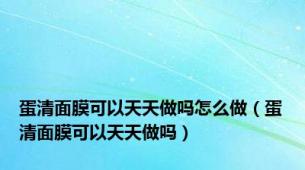 蛋清面膜可以天天做吗怎么做（蛋清面膜可以天天做吗）